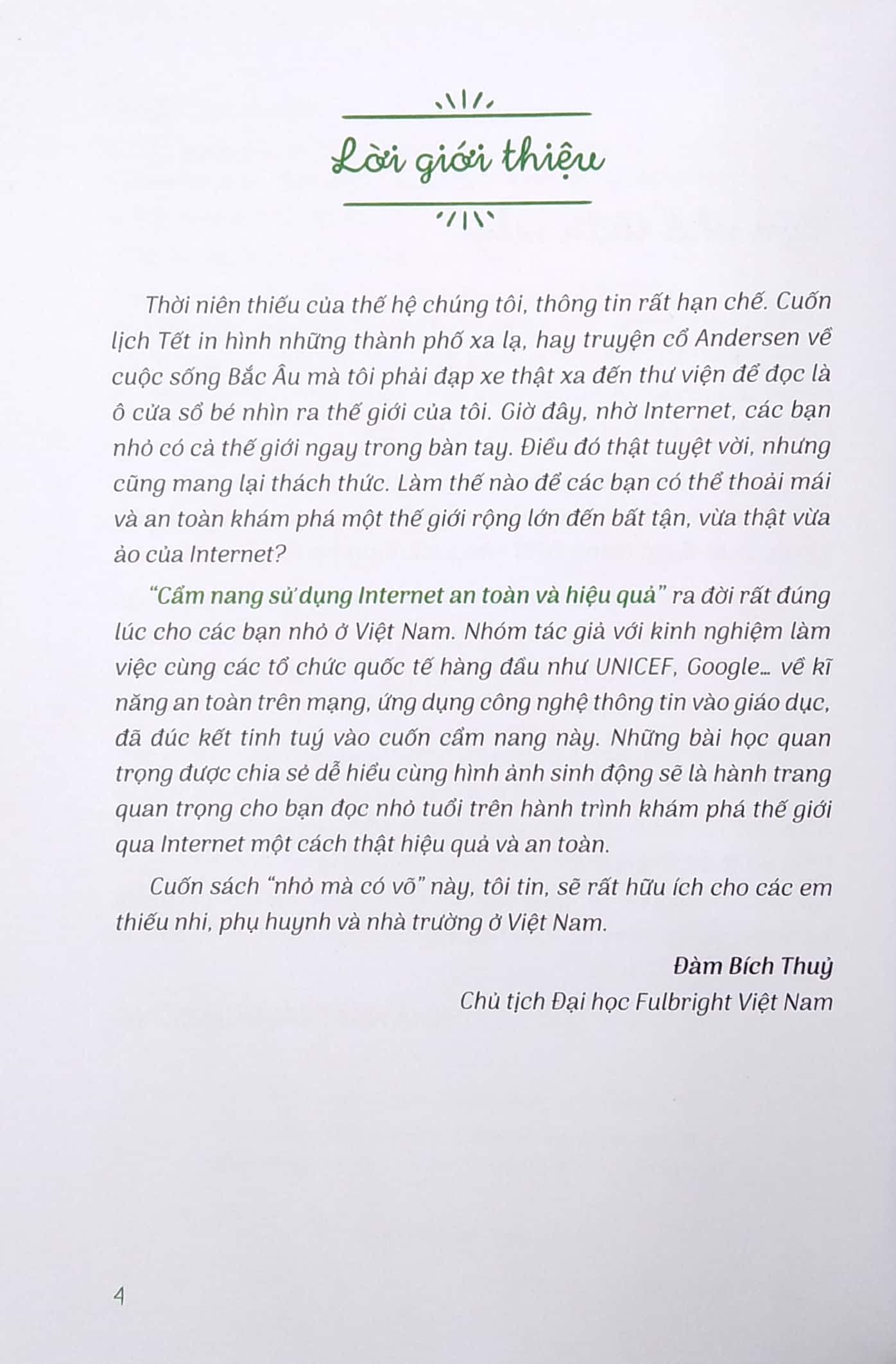 Lời giới thiệu

Thời niên thiếu của thế hệ chúng tôi, thông tin rất hạn chế. Cuốn lịch Tết in hình những thành phố xa lạ, hay truyện cổ Andersen về cuộc sống Bắc Âu mà tôi phải đạp xe thật xa đến thư viện để đọc là ô cửa sổ bé nhìn ra thế giới của tôi. Giờ đây, nhờ Internet, các bạn nhỏ có cả thế giới ngay trong bàn tay. Điều đó thật tuyệt vời, nhưng cũng mang lại thách thức. Làm thế nào để các bạn có thể thoải mái và an toàn khám phá một thế giới rộng lớn đến bất tận, vừa thật vừa ảo của Internet?

"Cẩm nang sử dụng Internet an toàn và hiệu quả" ra đời rất đúng lúc cho các bạn nhỏ ở Việt Nam. Nhóm tác giả với kinh nghiệm làm việc cùng các tổ chức quốc tế hàng đầu như UNICEF, Google... về kĩ năng an toàn trên mạng, ứng dụng công nghệ thông tin vào giáo dục, đã đúc kết tinh tuý vào cuốn cẩm nang này. Những bài học quan trọng được chia sẻ dễ hiểu cùng hình ảnh sinh động sẽ là hành trang quan trọng cho bạn đọc nhỏ tuổi trên hành trình khám phá thế giới qua Internet một cách thật hiệu quả và an toàn.

Cuốn sách "nhỏ mà có võ" này, tôi tin, sẽ rất hữu ích cho các em thiếu nhi, phụ huynh và nhà trường ở Việt Nam.

Đàm Bích Thuỷ
Chủ tịch Đại học Fulbright Việt Nam

4